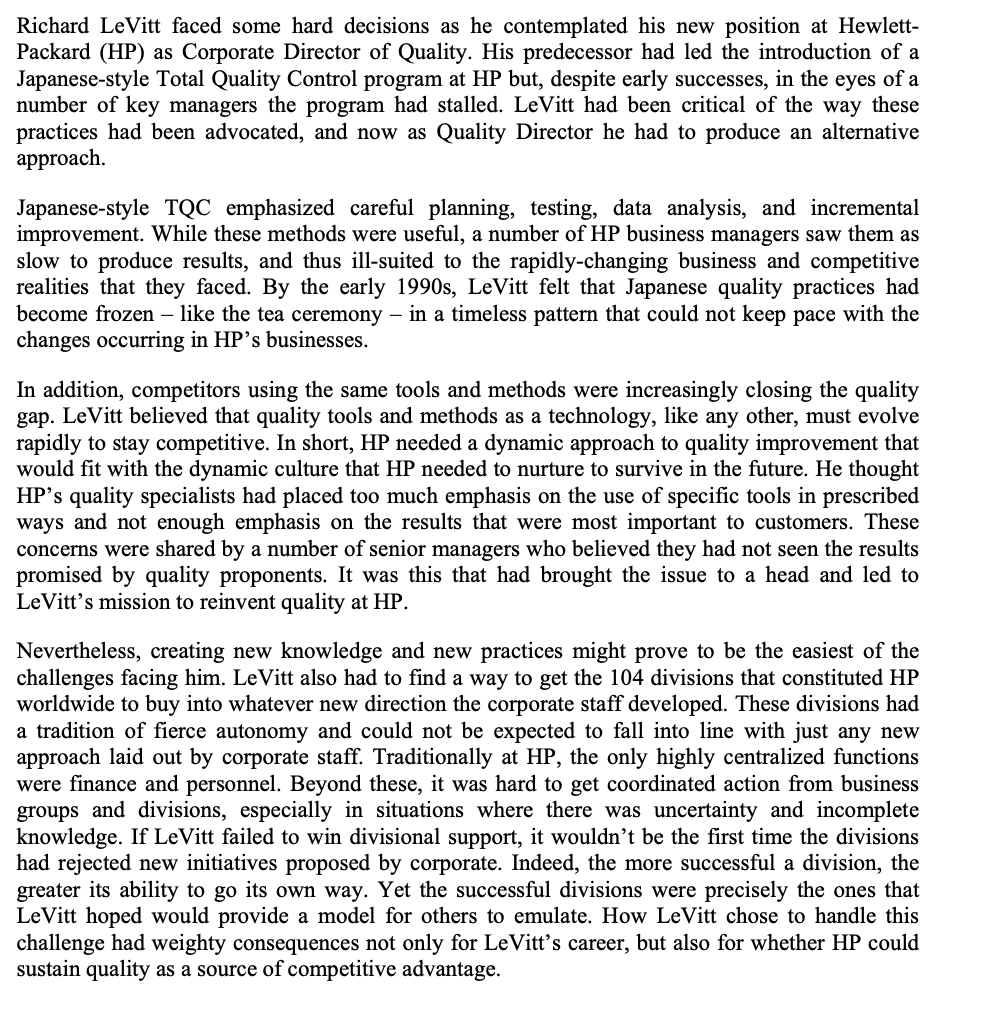 Richard LeVitt faced some hard decisions as he contemplated his new position at Hewlett-Packard (HP) as Corporate Director of Quality. His predecessor had led the introduction of a Japanese-style Total Quality Control program at HP but, despite early successes, in the eyes of a number of key managers the program had stalled. LeVitt had been critical of the way these practices had been advocated, and now as Quality Director he had to produce an alternative approach.

Japanese-style TQC emphasized careful planning, testing, data analysis, and incremental improvement. While these methods were useful, a number of HP business managers saw them as slow to produce results, and thus ill-suited to the rapidly-changing business and competitive realities that they faced. By the early 1990s, LeVitt felt that Japanese quality practices had become frozen – like the tea ceremony – in a timeless pattern that could not keep pace with the changes occurring in HP's businesses.

In addition, competitors using the same tools and methods were increasingly closing the quality gap. LeVitt believed that quality tools and methods as a technology, like any other, must evolve rapidly to stay competitive. In short, HP needed a dynamic approach to quality improvement that would fit with the dynamic culture that HP needed to nurture to survive in the future. He thought HP's quality specialists had placed too much emphasis on the use of specific tools in prescribed ways and not enough emphasis on the results that were most important to customers. These concerns were shared by a number of senior managers who believed they had not seen the results promised by quality proponents. It was this that had brought the issue to a head and led to LeVitt's mission to reinvent quality at HP.

Nevertheless, creating new knowledge and new practices might prove to be the easiest of the challenges facing him. LeVitt also had to find a way to get the 104 divisions that constituted HP worldwide to buy into whatever new direction the corporate staff developed. These divisions had a tradition of fierce autonomy and could not be expected to fall into line with just any new approach laid out by corporate staff. Traditionally at HP, the only highly centralized functions were finance and personnel. Beyond these, it was hard to get coordinated action from business groups and divisions, especially in situations where there was uncertainty and incomplete knowledge. If LeVitt failed to win divisional support, it wouldn't be the first time the divisions had rejected new initiatives proposed by corporate. Indeed, the more successful a division, the greater its ability to go its own way. Yet the successful divisions were precisely the ones that LeVitt hoped would provide a model for others to emulate. How LeVitt chose to handle this challenge had weighty consequences not only for LeVitt's career, but also for whether HP could sustain quality as a source of competitive advantage.